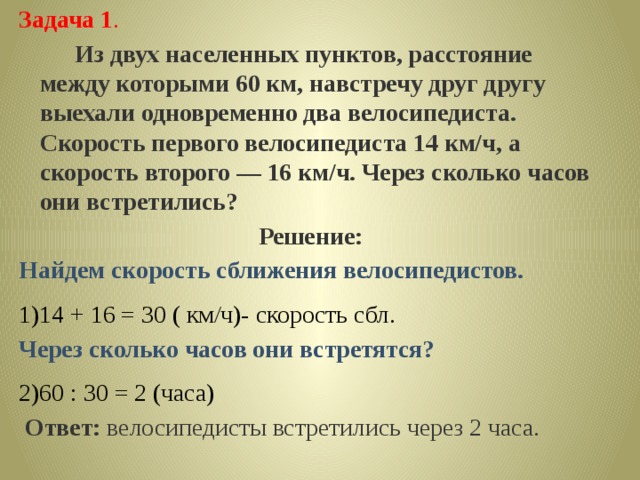 Задача 1.

Из двух населенных пунктов, расстояние между которыми 60 км, навстречу друг другу выехали одновременно два велосипедиста. Скорость первого велосипедиста 14 км/ч, а скорость второго — 16 км/ч. Через сколько часов они встретились?

Решение:

Найдем скорость сближения велосипедистов.

1)14 + 16 = 30 ( км/ч)- скорость сбл.

Через сколько часов они встретятся?

2)60 : 30 = 2 (часа)

Ответ: велосипедисты встретились через 2 часа.